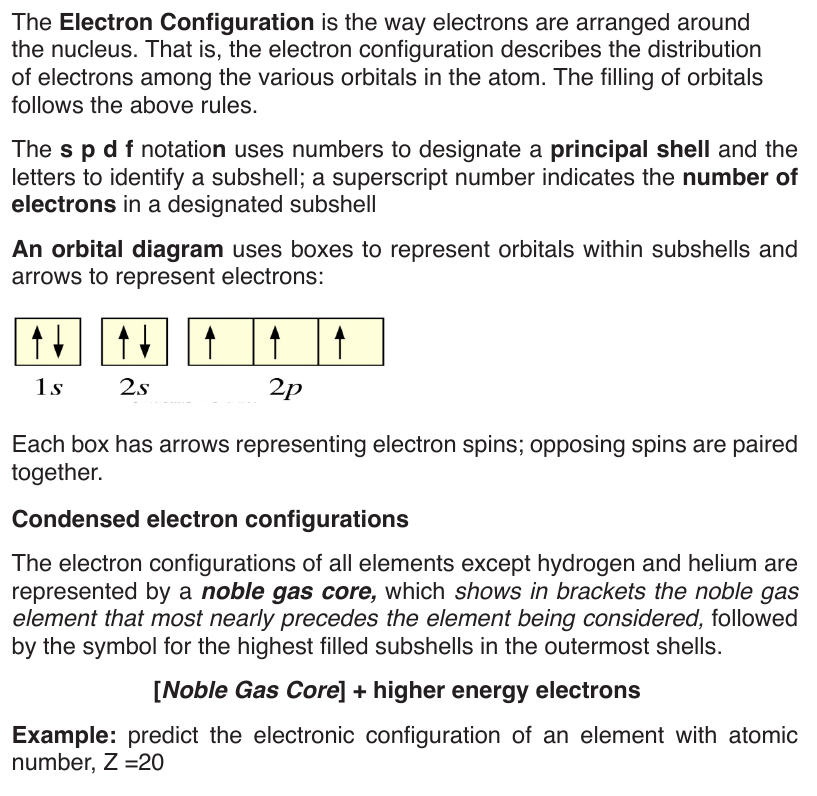 The Electron Configuration is the way electrons are arranged around the nucleus. That is, the electron configuration describes the distribution of electrons among the various orbitals in the atom. The filling of orbitals follows the above rules.

The s p d f notation uses numbers to designate a principal shell and the letters to identify a subshell; a superscript number indicates the number of electrons in a designated subshell

An orbital diagram uses boxes to represent orbitals within subshells and arrows to represent electrons:

↑↓ ↑↓ ↑ ↑ ↑

1s 2s 2p

Each box has arrows representing electron spins; opposing spins are paired together.

Condensed electron configurations

The electron configurations of all elements except hydrogen and helium are represented by a noble gas core, which shows in brackets the noble gas element that most nearly precedes the element being considered, followed by the symbol for the highest filled subshells in the outermost shells.

[Noble Gas Core] + higher energy electrons

Example: predict the electronic configuration of an element with atomic number, Z =20